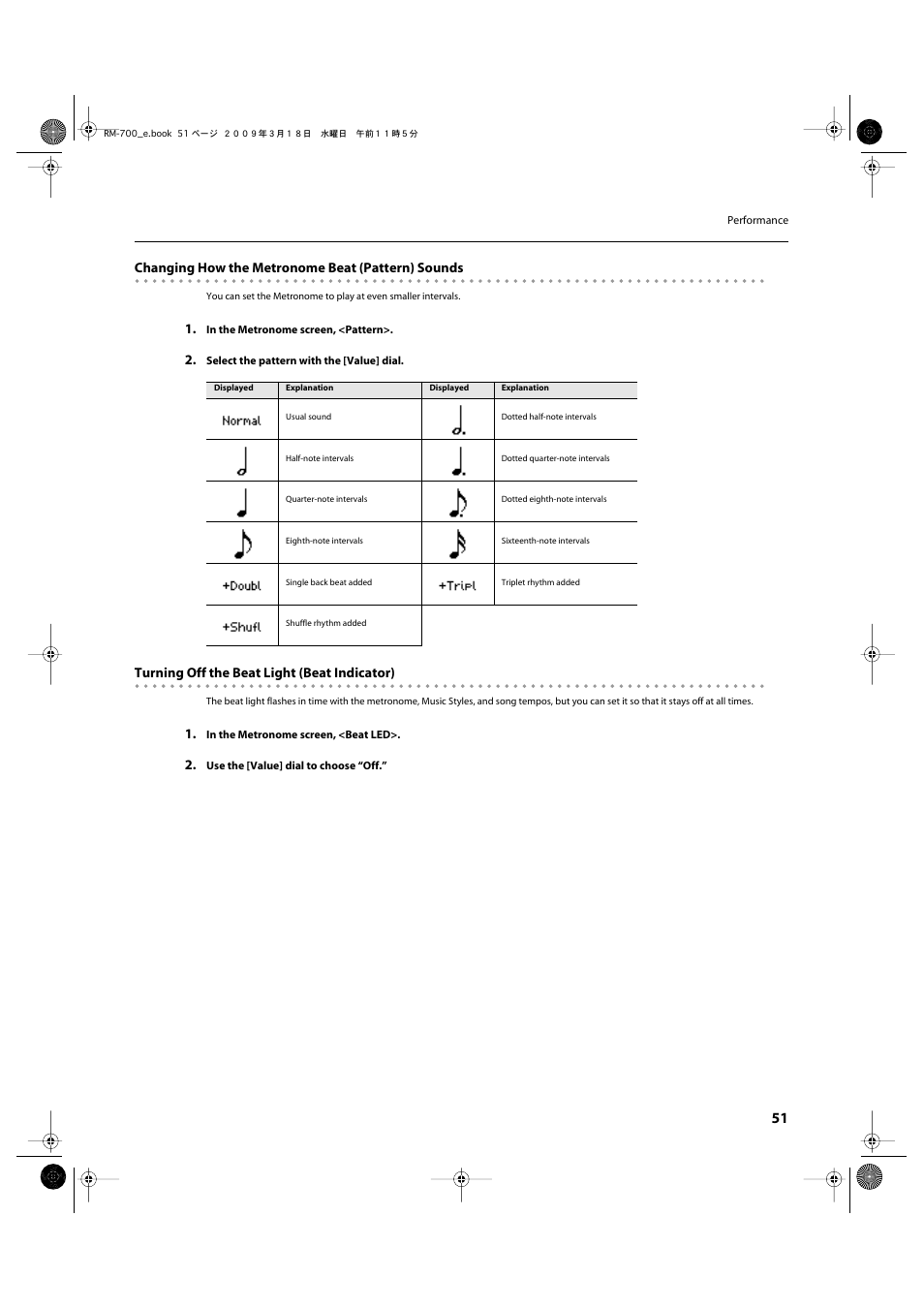 RM-700_e.book 51 ページ ２００９年３月１８日 水曜日 午前１１時５分

Performance

Changing How the Metronome Beat (Pattern) Sounds

You can set the Metronome to play at even smaller intervals.

1. In the Metronome screen, <Pattern>.

2. Select the pattern with the [Value] dial.

| Displayed | Explanation | Displayed | Explanation |
|---|---|---|---|
| Normal | Usual sound | | Dotted half-note intervals |
| | Half-note intervals | | Dotted quarter-note intervals |
| | Quarter-note intervals | | Dotted eighth-note intervals |
| | Eighth-note intervals | | Sixteenth-note intervals |
| +Doubl | Single back beat added | +Tripl | Triplet rhythm added |
| +Shufl | Shuffle rhythm added | | |

Turning Off the Beat Light (Beat Indicator)

The beat light flashes in time with the metronome, Music Styles, and song tempos, but you can set it so that it stays off at all times.

1. In the Metronome screen, <Beat LED>.

2. Use the [Value] dial to choose “Off.”

51